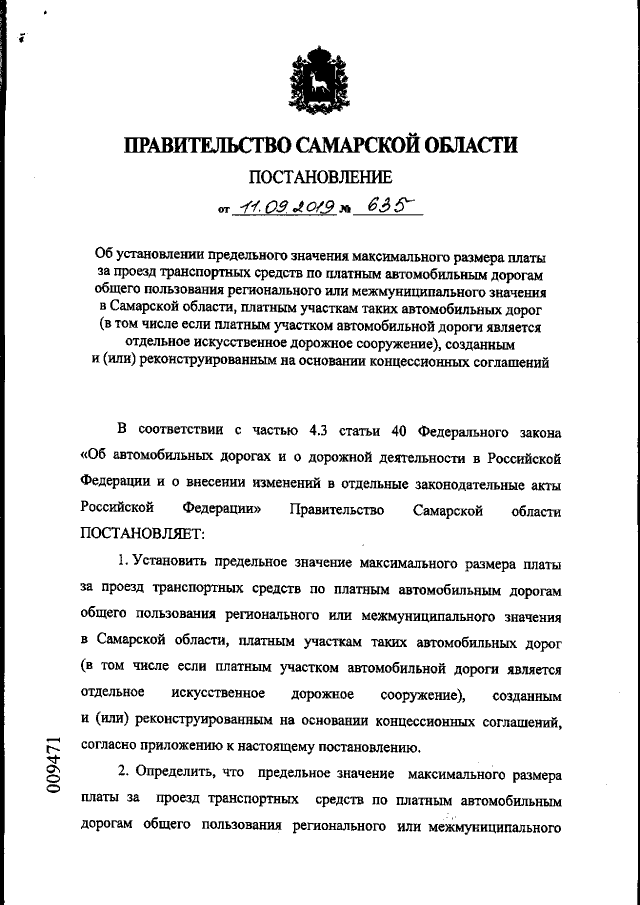 ПРАВИТЕЛЬСТВО САМАРСКОЙ ОБЛАСТИ

ПОСТАНОВЛЕНИЕ

от 11.09.2019 № 635

Об установлении предельного значения максимального размера платы за проезд транспортных средств по платным автомобильным дорогам общего пользования регионального или межмуниципального значения в Самарской области, платным участкам таких автомобильных дорог (в том числе если платным участком автомобильной дороги является отдельное искусственное дорожное сооружение), созданным и (или) реконструированным на основании концессионных соглашений

В соответствии с частью 4.3 статьи 40 Федерального закона «Об автомобильных дорогах и о дорожной деятельности в Российской Федерации и о внесении изменений в отдельные законодательные акты Российской Федерации» Правительство Самарской области ПОСТАНОВЛЯЕТ:

1. Установить предельное значение максимального размера платы за проезд транспортных средств по платным автомобильным дорогам общего пользования регионального или межмуниципального значения в Самарской области, платным участкам таких автомобильных дорог (в том числе если платным участком автомобильной дороги является отдельное искусственное дорожное сооружение), созданным и (или) реконструированным на основании концессионных соглашений, согласно приложению к настоящему постановлению.

2. Определить, что предельное значение максимального размера платы за проезд транспортных средств по платным автомобильным дорогам общего пользования регионального или межмуниципального

009471